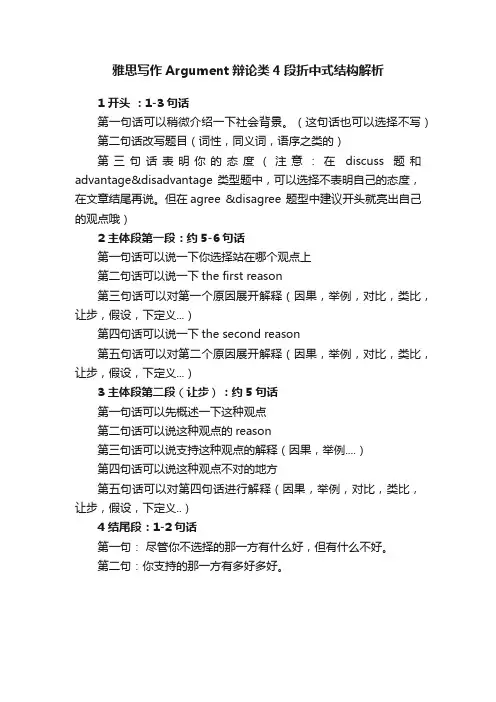 雅思写作 Argument 辩论类 4 段折中式结构解析

1 开头 ：1-3 句话

第一句话可以稍微介绍一下社会背景。（这句话也可以选择不写）

第二句话改写题目（词性，同义词，语序之类的）

第三句话表明你的态度（注意：在 discuss 题和 advantage&disadvantage 类型题中，可以选择不表明自己的态度，在文章结尾再说。但在 agree &disagree 题型中建议开头就亮出自己的观点哦）

2 主体段第一段：约 5-6 句话

第一句话可以说一下你选择站在哪个观点上

第二句话可以说一下 the first reason

第三句话可以对第一个原因展开解释（因果，举例，对比，类比，让步，假设，下定义...）

第四句话可以说一下 the second reason

第五句话可以对第二个原因展开解释（因果，举例，对比，类比，让步，假设，下定义...）

3 主体段第二段（让步）：约 5 句话

第一句话可以先概述一下这种观点

第二句话可以说这种观点的 reason

第三句话可以说支持这种观点的解释（因果，举例....）

第四句话可以说这种观点不对的地方

第五句话可以对第四句话进行解释（因果，举例，对比，类比，让步，假设，下定义..）

4 结尾段：1-2 句话

第一句： 尽管你不选择的那一方有什么好，但有什么不好。

第二句：你支持的那一方有多好多好。